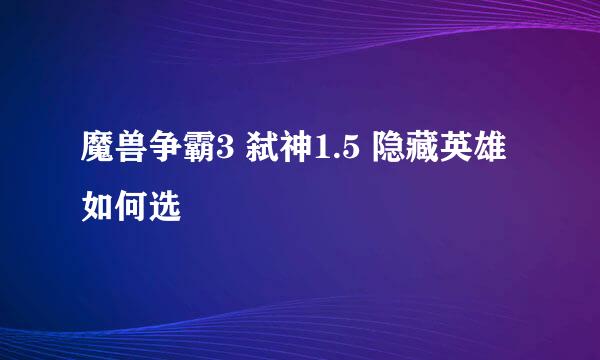 魔兽争霸3 弑神1.5 隐藏英雄如何选